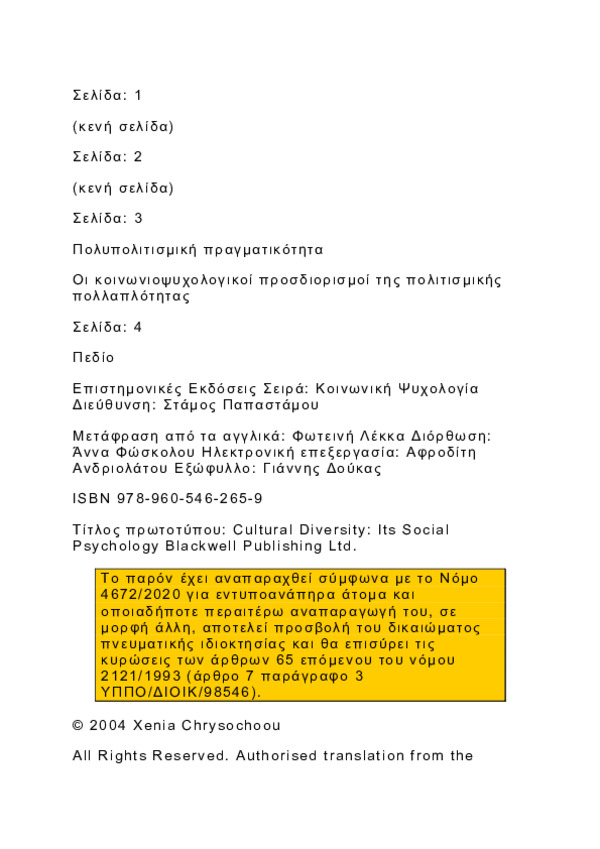 Σελίδα: 1

(κενή σελίδα)

Σελίδα: 2

(κενή σελίδα)

Σελίδα: 3

Πολυπολιτισμική πραγματικότητα

Οι κοινωνιοψυχολογικοί προσδιορισμοί της πολιτισμικής πολλαπλότητας

Σελίδα: 4

Πεδίο

Επιστημονικές Εκδόσεις Σειρά: Κοινωνική Ψυχολογία Διεύθυνση: Στάμος Παπαστάμου

Μετάφραση από τα αγγλικά: Φωτεινή Λέκκα Διόρθωση: Άννα Φώσκολου Ηλεκτρονική επεξεργασία: Αφροδίτη Ανδριολάτου Εξώφυλλο: Γιάννης Δούκας

ISBN 978-960-546-265-9

Τίτλος πρωτοτύπου: Cultural Diversity: Its Social Psychology Blackwell Publishing Ltd.

Το παρόν έχει αναπαραχθεί σύμφωνα με το Νόμο 4672/2020 για εντυποανάπηρα άτομα και οποιαδήποτε περαιτέρω αναπαραγωγή του, σε μορφή άλλη, αποτελεί προσβολή του δικαιώματος πνευματικής ιδιοκτησίας και θα επισύρει τις κυρώσεις των άρθρων 65 επόμενου του νόμου 2121/1993 (άρθρο 7 παράγραφο 3 ΥΠΠΟ/ΔΙΟΙΚ/98546).

© 2004 Xenia Chrysochoou

All Rights Reserved. Authorised translation from the